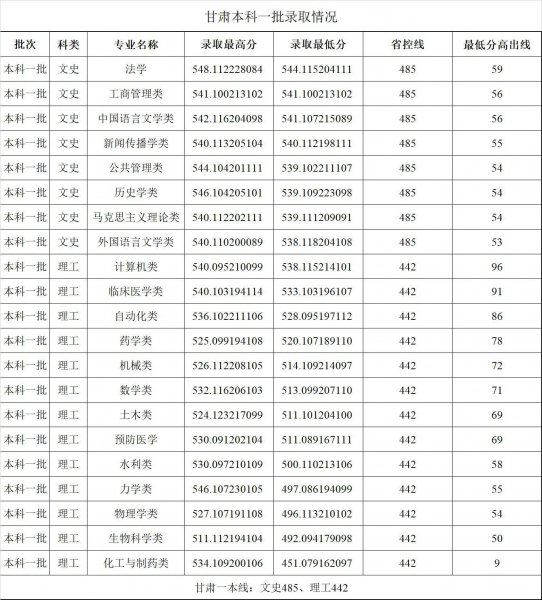 甘肃本科一批录取情况

| 批次 | 科类 | 专业名称 | 录取最高分 | 录取最低分 | 省控线 | 最低分高出线 |
|---|---|---|---|---|---|---|
| 本科一批 | 文史 | 法学 | 548.112228084 | 544.115204111 | 485 | 59 |
| 本科一批 | 文史 | 工商管理类 | 541.100213102 | 541.100213102 | 485 | 56 |
| 本科一批 | 文史 | 中国语言文学类 | 542.116204098 | 541.107215089 | 485 | 56 |
| 本科一批 | 文史 | 新闻传播学类 | 540.113205104 | 540.112198111 | 485 | 55 |
| 本科一批 | 文史 | 公共管理类 | 544.104201111 | 539.102211107 | 485 | 54 |
| 本科一批 | 文史 | 历史学类 | 546.104205101 | 539.109223098 | 485 | 54 |
| 本科一批 | 文史 | 马克思主义理论类 | 540.112202111 | 539.111209091 | 485 | 54 |
| 本科一批 | 文史 | 外国语言文学类 | 540.110200089 | 538.118204108 | 485 | 53 |
| 本科一批 | 理工 | 计算机类 | 540.095210099 | 538.115214101 | 442 | 96 |
| 本科一批 | 理工 | 临床医学类 | 540.103194114 | 533.103196107 | 442 | 91 |
| 本科一批 | 理工 | 自动化类 | 536.102211106 | 528.095197112 | 442 | 86 |
| 本科一批 | 理工 | 药学类 | 525.099194108 | 520.107189110 | 442 | 78 |
| 本科一批 | 理工 | 机械类 | 526.112208105 | 514.109214097 | 442 | 72 |
| 本科一批 | 理工 | 数学类 | 532.116206103 | 513.099207110 | 442 | 71 |
| 本科一批 | 理工 | 土木类 | 524.123217099 | 511.101204100 | 442 | 69 |
| 本科一批 | 理工 | 预防医学 | 530.091202104 | 511.089167111 | 442 | 69 |
| 本科一批 | 理工 | 水利类 | 530.097210109 | 500.110213106 | 442 | 58 |
| 本科一批 | 理工 | 力学类 | 546.107230105 | 497.086194099 | 442 | 55 |
| 本科一批 | 理工 | 物理学类 | 527.107191108 | 496.113210102 | 442 | 54 |
| 本科一批 | 理工 | 生物科学类 | 511.112194104 | 492.094179098 | 442 | 50 |
| 本科一批 | 理工 | 化工与制药类 | 534.109200106 | 451.079162097 | 442 | 9 |

甘肃一本线：文史485、理工442